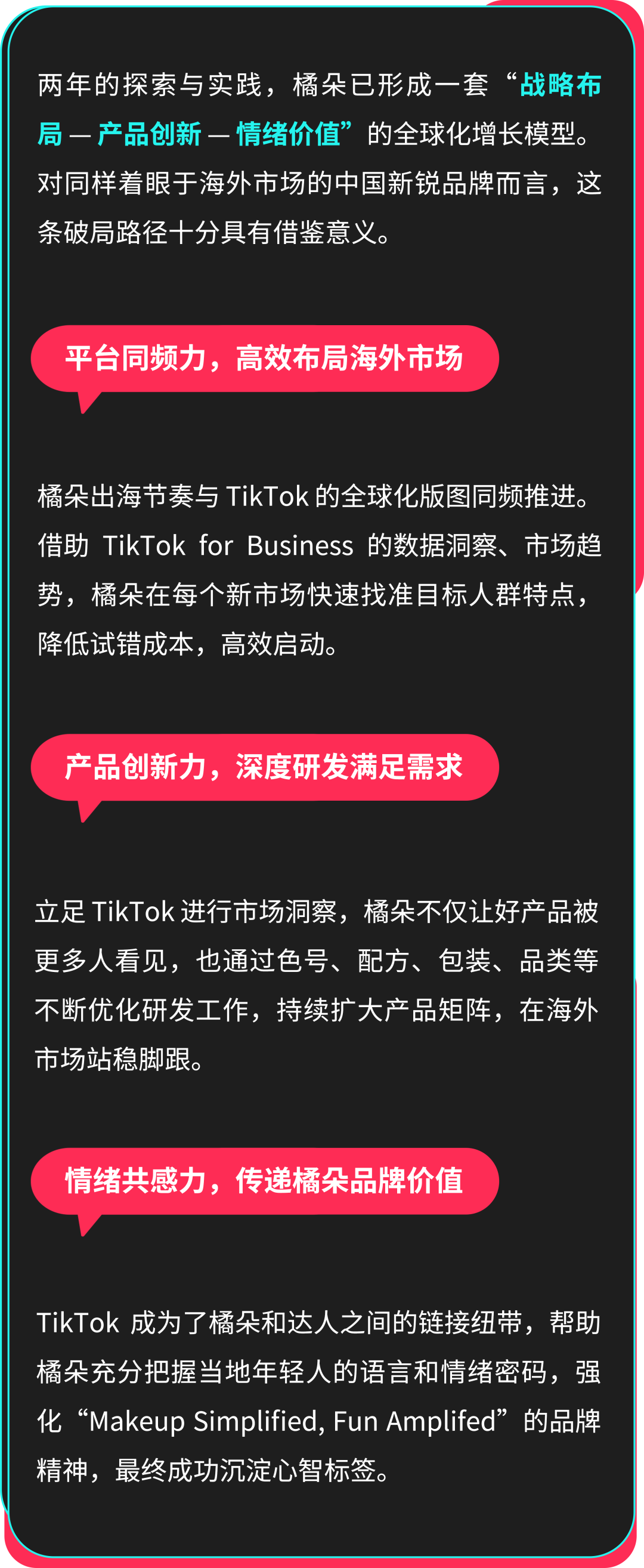 两年的探索与实践，橘朵已形成一套“战略布局 — 产品创新 — 情绪价值”的全球化增长模型。对同样着眼于海外市场的中国新锐品牌而言，这条破局路径十分具有借鉴意义。

平台同频力，高效布局海外市场

橘朵出海节奏与 TikTok 的全球化版图同频推进。借助 TikTok for Business 的数据洞察、市场趋势，橘朵在每个新市场快速找准目标人群特点，降低试错成本，高效启动。

产品创新力，深度研发满足需求

立足 TikTok 进行市场洞察，橘朵不仅让好产品被更多人看见，也通过色号、配方、包装、品类等不断优化研发工作，持续扩大产品矩阵，在海外市场站稳脚跟。

情绪共感力，传递橘朵品牌价值

TikTok 成为了橘朵和达人之间的链接纽带，帮助橘朵充分把握当地年轻人的语言和情绪密码，强化“Makeup Simplified, Fun Amplifed”的品牌精神，最终成功沉淀心智标签。